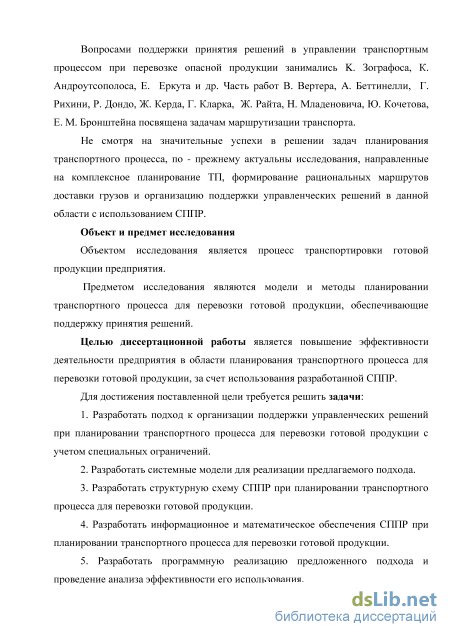 Вопросами поддержки принятия решений в управлении транспортным процессом при перевозке опасной продукции занимались К. Зографоса, К. Андроутсополоса, Е. Еркута и др. Часть работ В. Вертера, А. Беттинелли, Г. Рихини, Р. Дондо, Ж. Керда, Г. Кларка, Ж. Райта, Н. Младеновича, Ю. Кочетова, Е. М. Бронштейна посвящена задачам маршрутизации транспорта.

Не смотря на значительные успехи в решении задач планирования транспортного процесса, по - прежнему актуальны исследования, направленные на комплексное планирование ТП, формирование рациональных маршрутов доставки грузов и организацию поддержки управленческих решений в данной области с использованием СППР.

Объект и предмет исследования

Объектом исследования является процесс транспортировки готовой продукции предприятия.

Предметом исследования являются модели и методы планировании транспортного процесса для перевозки готовой продукции, обеспечивающие поддержку принятия решений.

Целью диссертационной работы является повышение эффективности деятельности предприятия в области планирования транспортного процесса для перевозки готовой продукции, за счет использования разработанной СППР.

Для достижения поставленной цели требуется решить задачи:

1. Разработать подход к организации поддержки управленческих решений при планировании транспортного процесса для перевозки готовой продукции с учетом специальных ограничений.

2. Разработать системные модели для реализации предлагаемого подхода.

3. Разработать структурную схему СППР при планировании транспортного процесса для перевозки готовой продукции.

4. Разработать информационное и математическое обеспечения СППР при планировании транспортного процесса для перевозки готовой продукции.

5. Разработать программную реализацию предложенного подхода и проведение анализа эффективности его использования.

dsLib.net
библиотека диссертаций